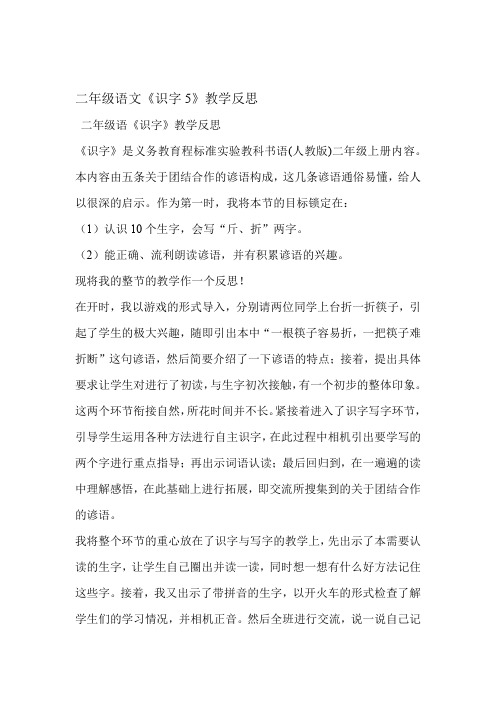 二年级语文《识字 5》教学反思

二年级语《识字》教学反思

《识字》是义务教育程标准实验教科书语(人教版)二年级上册内容。本内容由五条关于团结合作的谚语构成，这几条谚语通俗易懂，给人以很深的启示。作为第一时，我将本节的目标锁定在：

（1）认识 10 个生字，会写“斤、折”两字。

（2）能正确、流利朗读谚语，并有积累谚语的兴趣。

现将我的整节的教学作一个反思！

在开时，我以游戏的形式导入，分别请两位同学上台折一折筷子，引起了学生的极大兴趣，随即引出本中“一根筷子容易折，一把筷子难折断”这句谚语，然后简要介绍了一下谚语的特点；接着，提出具体要求让学生对进行了初读，与生字初次接触，有一个初步的整体印象。这两个环节衔接自然，所花时间并不长。紧接着进入了识字写字环节，引导学生运用各种方法进行自主识字，在此过程中相机引出要学写的两个字进行重点指导；再出示词语认读；最后回归到，在一遍遍的读中理解感悟，在此基础上进行拓展，即交流所搜集到的关于团结合作的谚语。

我将整个环节的重心放在了识字与写字的教学上，先出示了本需要认读的生字，让学生自己圈出并读一读，同时想一想有什么好方法记住这些字。接着，我又出示了带拼音的生字，以开火车的形式检查了解学生们的学习情况，并相机正音。然后全班进行交流，说一说自己记